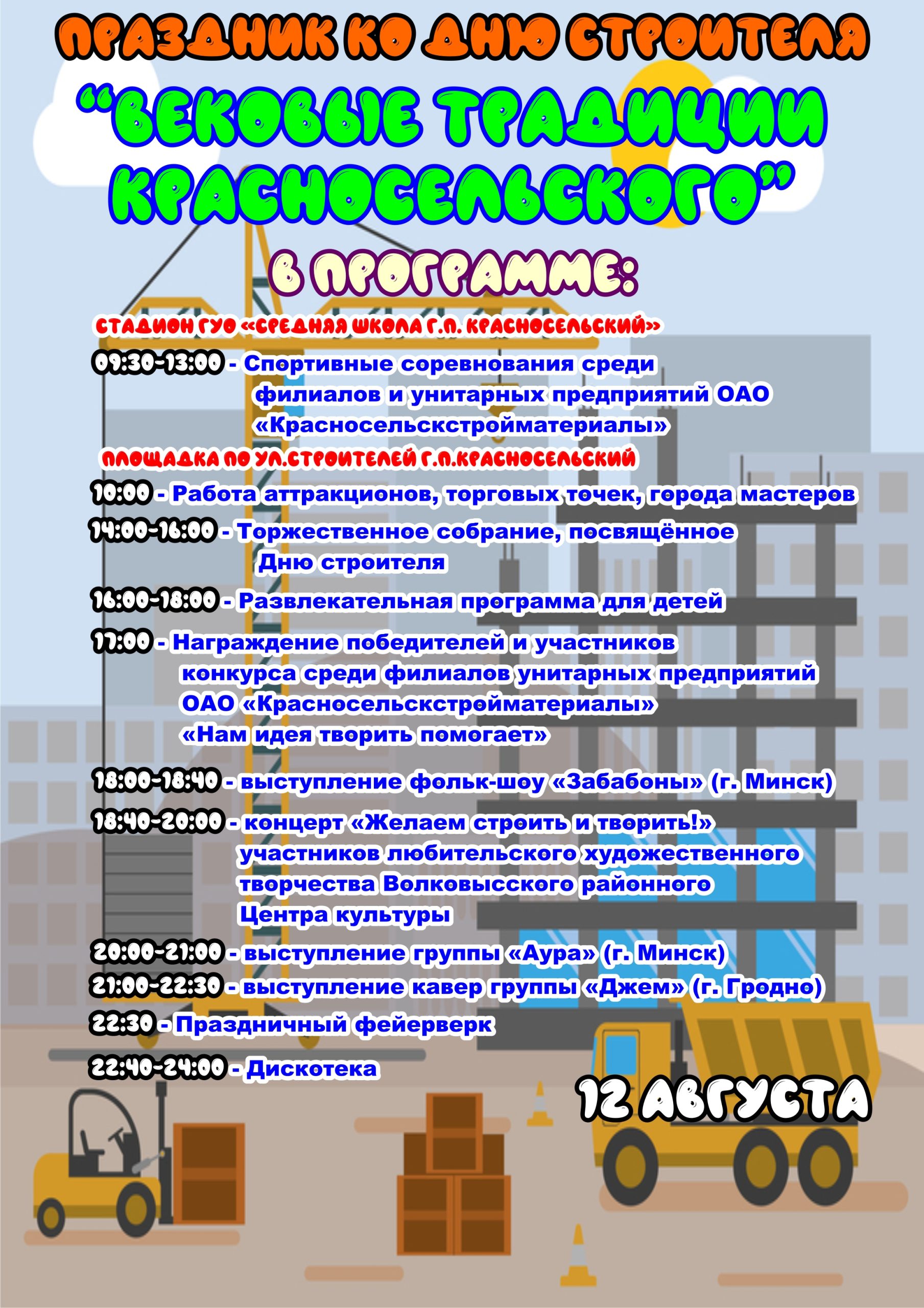 ПРАЗДНИК КО ДНЮ СТРОИТЕЛЯ

"ВЕКОВЫЕ ТРАДИЦИИ КРАСНОСЕЛЬСКОГО"

В ПРОГРАММЕ:

СТАДИОН ГУО «СРЕДНЯЯ ШКОЛА Г.П. КРАСНОСЕЛЬСКИЙ»

09:30-13:00 - Спортивные соревнования среди филиалов и унитарных предприятий ОАО «Красносельскстройматериалы»

ПЛОЩАДКА ПО УЛ.СТРОИТЕЛЕЙ Г.П.КРАСНОСЕЛЬСКИЙ

10:00 - Работа аттракционов, торговых точек, города мастеров

14:00-16:00 - Торжественное собрание, посвящённое Дню строителя

16:00-18:00 - Развлекательная программа для детей

17:00 - Награждение победителей и участников конкурса среди филиалов унитарных предприятий ОАО «Красносельскстройматериалы» «Нам идея творить помогает»

18:00-18:40 - выступление фольк-шоу «Забабоны» (г. Минск)

18:40-20:00 - концерт «Желаем строить и творить!» участников любительского художественного творчества Волковысского районного Центра культуры

20:00-21:00 - выступление группы «Аура» (г. Минск)

21:00-22:30 - выступление кавер группы «Джем» (г. Гродно)

22:30 - Праздничный фейерверк

22:40-24:00 - Дискотека

12 АВГУСТА